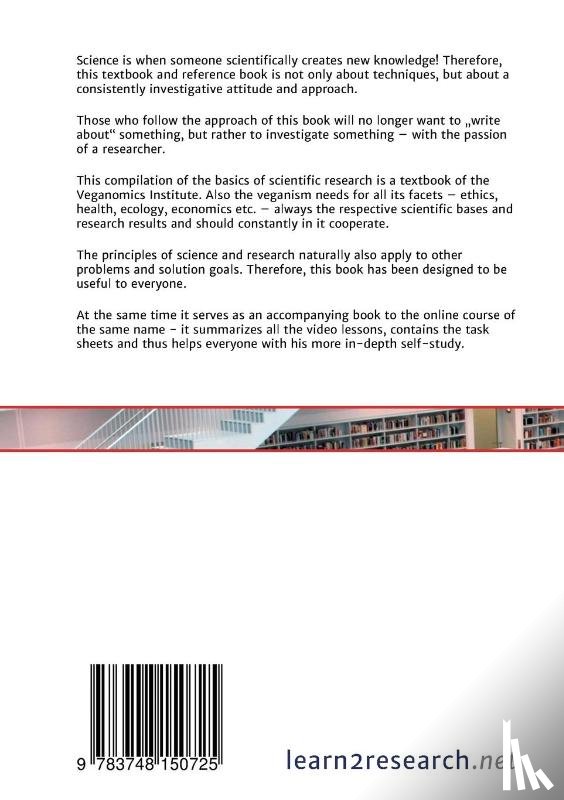 Science is when someone scientifically creates new knowledge! Therefore, this textbook and reference book is not only about techniques, but about a consistently investigative attitude and approach.

Those who follow the approach of this book will no longer want to „write about“ something, but rather to investigate something – with the passion of a researcher.

This compilation of the basics of scientific research is a textbook of the Veganomics Institute. Also the veganism needs for all its facets – ethics, health, ecology, economics etc. – always the respective scientific bases and research results and should constantly in it cooperate.

The principles of science and research naturally also apply to other problems and solution goals. Therefore, this book has been designed to be useful to everyone.

At the same time it serves as an accompanying book to the online course of the same name - it summarizes all the video lessons, contains the task sheets and thus helps everyone with his more in-depth self-study.

9 783748 150725

learn2research.net